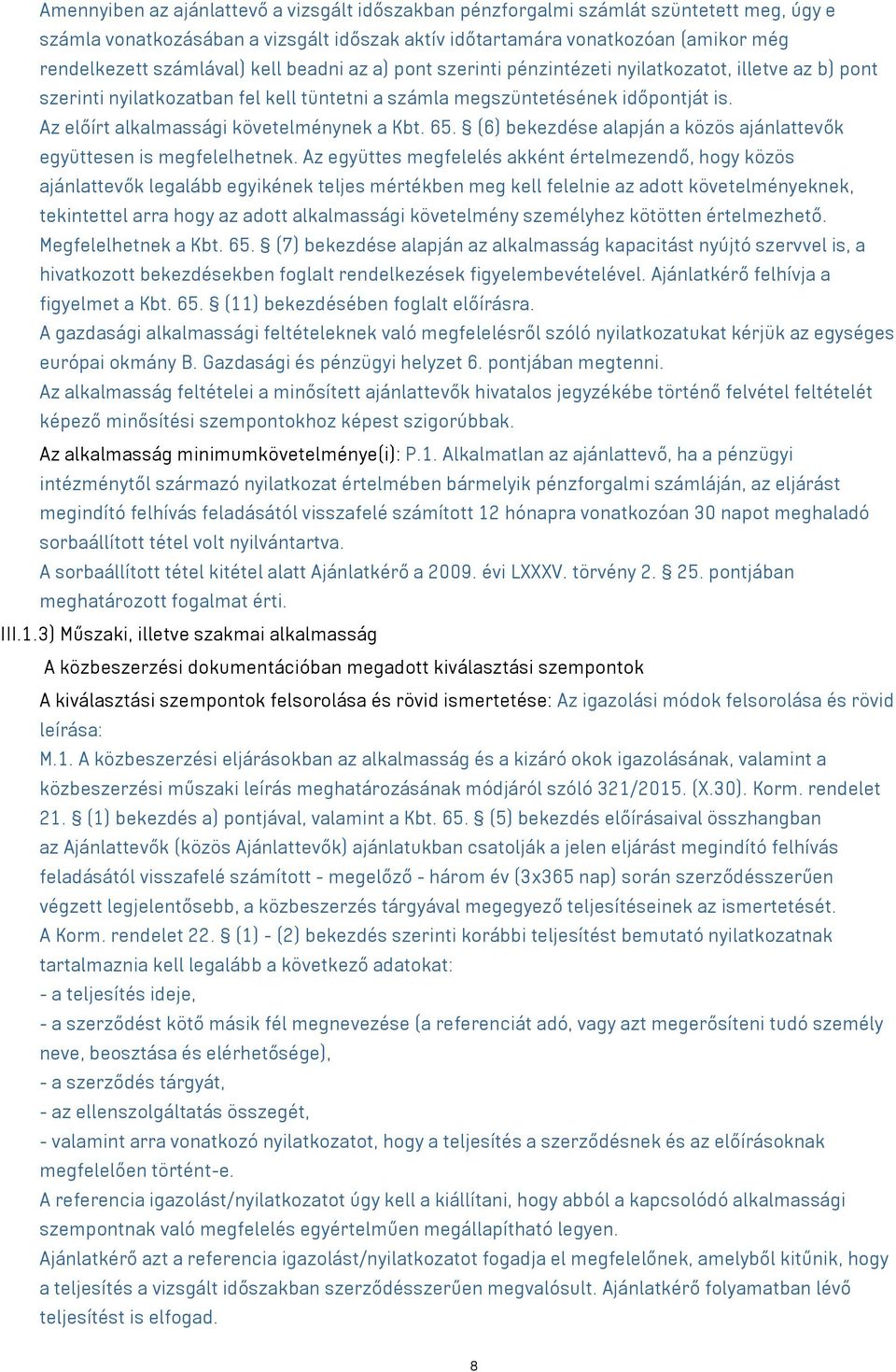 Amennyiben az ajánlattevő a vizsgált időszakban pénzforgalmi számlát szüntetett meg, úgy e számla vonatkozásában a vizsgált időszak aktív időtartamára vonatkozóan (amikor még rendelkezett számlával) kell beadni az a) pont szerinti pénzintézeti nyilatkozatot, illetve az b) pont szerinti nyilatkozatban fel kell tüntetni a számla megszüntetésének időpontját is.
Az előírt alkalmassági követelménynek a Kbt. 65. § (6) bekezdése alapján a közös ajánlattevők együttesen is megfelelhetnek. Az együttes megfelelés akként értelmezendő, hogy közös ajánlattevők legalább egyikének teljes mértékben meg kell felelnie az adott követelményeknek, tekintettel arra hogy az adott alkalmassági követelmény személyhez kötötten értelmezhető. Megfelelhetnek a Kbt. 65. § (7) bekezdése alapján az alkalmasság kapacitást nyújtó szervvel is, a hivatkozott bekezdésekben foglalt rendelkezések figyelembevételével. Ajánlatkérő felhívja a figyelmet a Kbt. 65. § (11) bekezdésében foglalt előírásra.
A gazdasági alkalmassági feltételeknek való megfelelésről szóló nyilatkozatukat kérjük az egységes európai okmány B. Gazdasági és pénzügyi helyzet 6. pontjában megtenni.
Az alkalmasság feltételei a minősített ajánlattevők hivatalos jegyzékébe történő felvétel feltételét képező minősítési szempontokhoz képest szigorúbbak.
Az alkalmasság minimumkövetelménye(i): P.1. Alkalmatlan az ajánlattevő, ha a pénzügyi intézménytől származó nyilatkozat értelmében bármelyik pénzforgalmi számláján, az eljárást megindító felhívás feladásától visszafelé számított 12 hónapra vonatkozóan 30 napot meghaladó sorbaállított tétel volt nyilvántartva.
A sorbaállított tétel kitétel alatt Ajánlatkérő a 2009. évi LXXXV. törvény 2. § 25. pontjában meghatározott fogalmat érti.
III.1.3) Műszaki, illetve szakmai alkalmasság
A közbeszerzési dokumentációban megadott kiválasztási szempontok
A kiválasztási szempontok felsorolása és rövid ismertetése: Az igazolási módok felsorolása és rövid leírása:
M.1. A közbeszerzési eljárásokban az alkalmasság és a kizáró okok igazolásának, valamint a közbeszerzési műszaki leírás meghatározásának módjáról szóló 321/2015. (X.30). Korm. rendelet 21. § (1) bekezdés a) pontjával, valamint a Kbt. 65. § (5) bekezdés előírásaival összhangban az Ajánlattevők (közös Ajánlattevők) ajánlatukban csatolják a jelen eljárást megindító felhívás feladásától visszafelé számított - megelőző - három év (3x365 nap) során szerződésszerűen végzett legjelentősebb, a közbeszerzés tárgyával megegyező teljesítéseinek az ismertetését.
A Korm. rendelet 22. § (1) - (2) bekezdés szerinti korábbi teljesítést bemutató nyilatkozatnak tartalmaznia kell legalább a következő adatokat:
- a teljesítés ideje,
- a szerződést kötő másik fél megnevezése (a referenciát adó, vagy azt megerősíteni tudó személy neve, beosztása és elérhetősége),
- a szerződés tárgyát,
- az ellenszolgáltatás összegét,
- valamint arra vonatkozó nyilatkozatot, hogy a teljesítés a szerződésnek és az előírásoknak megfelelően történt-e.
A referencia igazolást/nyilatkozatot úgy kell a kiállítani, hogy abból a kapcsolódó alkalmassági szempontnak való megfelelés egyértelműen megállapítható legyen.
Ajánlatkérő azt a referencia igazolást/nyilatkozatot fogadja el megfelelőnek, amelyből kitűnik, hogy a teljesítés a vizsgált időszakban szerződésszerűen megvalósult. Ajánlatkérő folyamatban lévő teljesítést is elfogad.

8